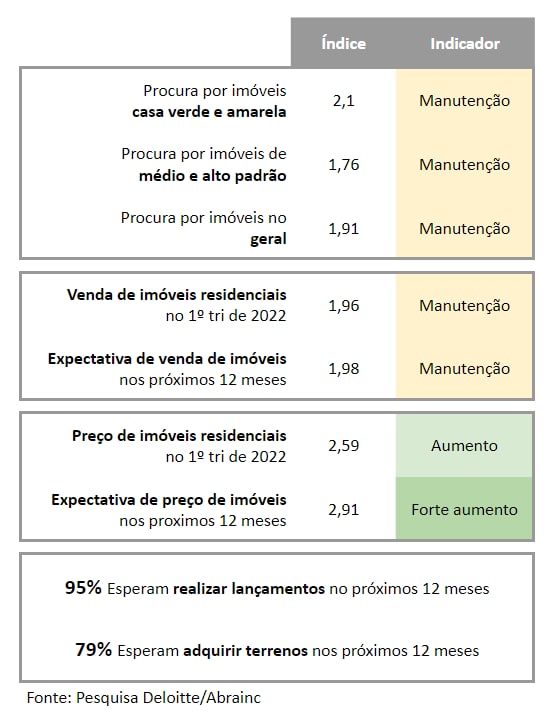 | | Índice | Indicador |
|---|---|---|
| Procura por imóveis **casa verde e amarela** | 2,1 | Manutenção |
| Procura por imóveis de **médio e alto padrão** | 1,76 | Manutenção |
| Procura por imóveis no **geral** | 1,91 | Manutenção |
| **Venda de imóveis residenciais** no 1º tri de 2022 | 1,96 | Manutenção |
| **Expectativa de venda de imóveis** nos próximos 12 meses | 1,98 | Manutenção |
| **Preço de imóveis residenciais** no 1º tri de 2022 | 2,59 | Aumento |
| **Expectativa de preço de imóveis** nos proximos 12 meses | 2,91 | Forte aumento |

**95%** Esperam **realizar lançamentos** no próximos 12 meses

**79%** Esperam **adquirir terrenos** nos próximos 12 meses

Fonte: Pesquisa Deloitte/Abrainc